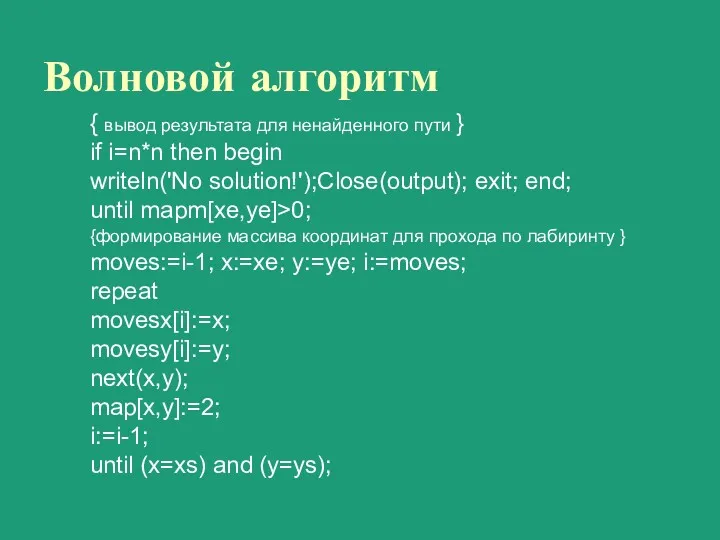 Волновой алгоритм

{ вывод результата для ненайденного пути }
if i=n*n then begin
writeln('No solution!');Close(output); exit; end;
until mapm[xe,ye]>0;
{формирование массива координат для прохода по лабиринту }
moves:=i-1; x:=xe; y:=ye; i:=moves;
repeat
movesx[i]:=x;
movesy[i]:=y;
next(x,y);
map[x,y]:=2;
i:=i-1;
until (x=xs) and (y=ys);